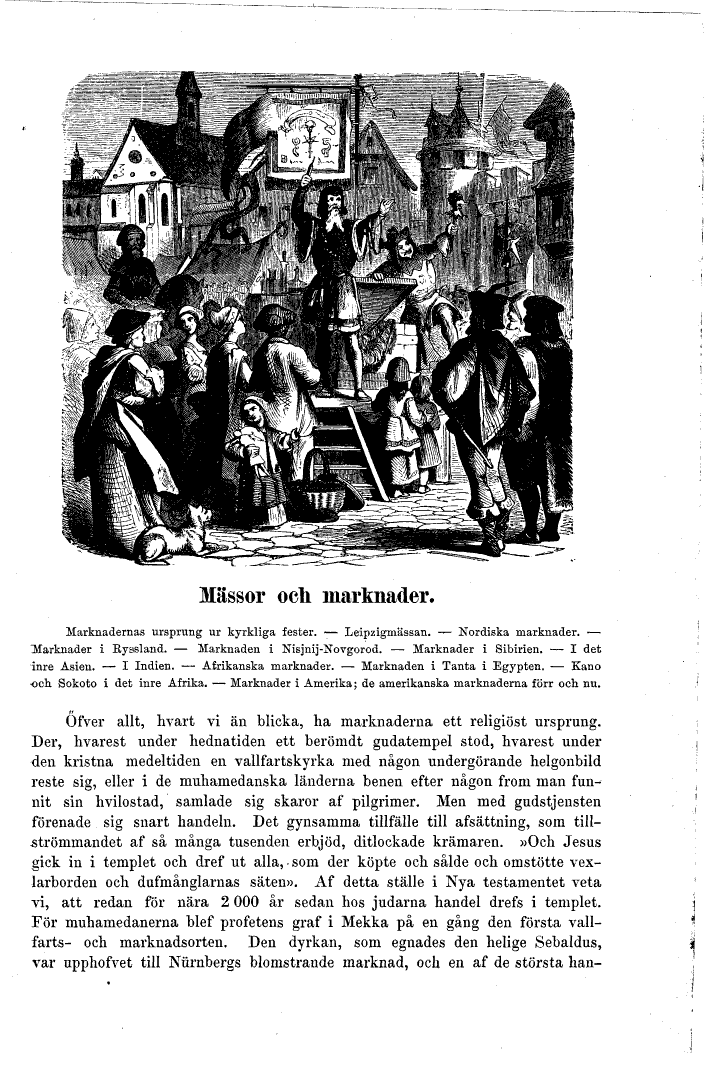 Mässor och marknader.

Marknadernas ursprung ur kyrkliga fester. — Leipzigmässan. — Nordiska marknader. — Marknader i Ryssland. — Marknaden i Nisjnij-Novgorod. — Marknader i Sibirien. — I det inre Asien. — I Indien. — Afrikanska marknader. — Marknaden i Tanta i Egypten. — Kano och Sokoto i det inre Afrika. — Marknader i Amerika; de amerikanska marknaderna förr och nu.

Öfver allt, hvart vi än blicka, ha marknaderna ett religiöst ursprung. Der, hvarest under hednatiden ett berömdt gudatempel stod, hvarest under den kristna medeltiden en vallfartskyrka med någon undergörande helgonbild reste sig, eller i de muhamedanska länderna benen efter någon from man funnit sin hvilostad, samlade sig skaror af pilgrimer. Men med gudstjensten förenade sig snart handeln. Det gynsamma tillfälle till afsättning, som tillströmmandet af så många tusenden erbjöd, ditlockade krämaren. »Och Jesus gick in i templet och dref ut alla, som der köpte och sålde och omstötte vexlarborden och dufmånglarnas säten». Af detta ställe i Nya testamentet veta vi, att redan för nära 2 000 år sedan hos judarna handel drefs i templet. För muhamedanerna blef profetens graf i Mekka på en gång den första vallfarts- och marknadsorten. Den dyrkan, som egnades den helige Sebaldus, var upphofvet till Nürnbergs blomstrande marknad, och en af de största han-